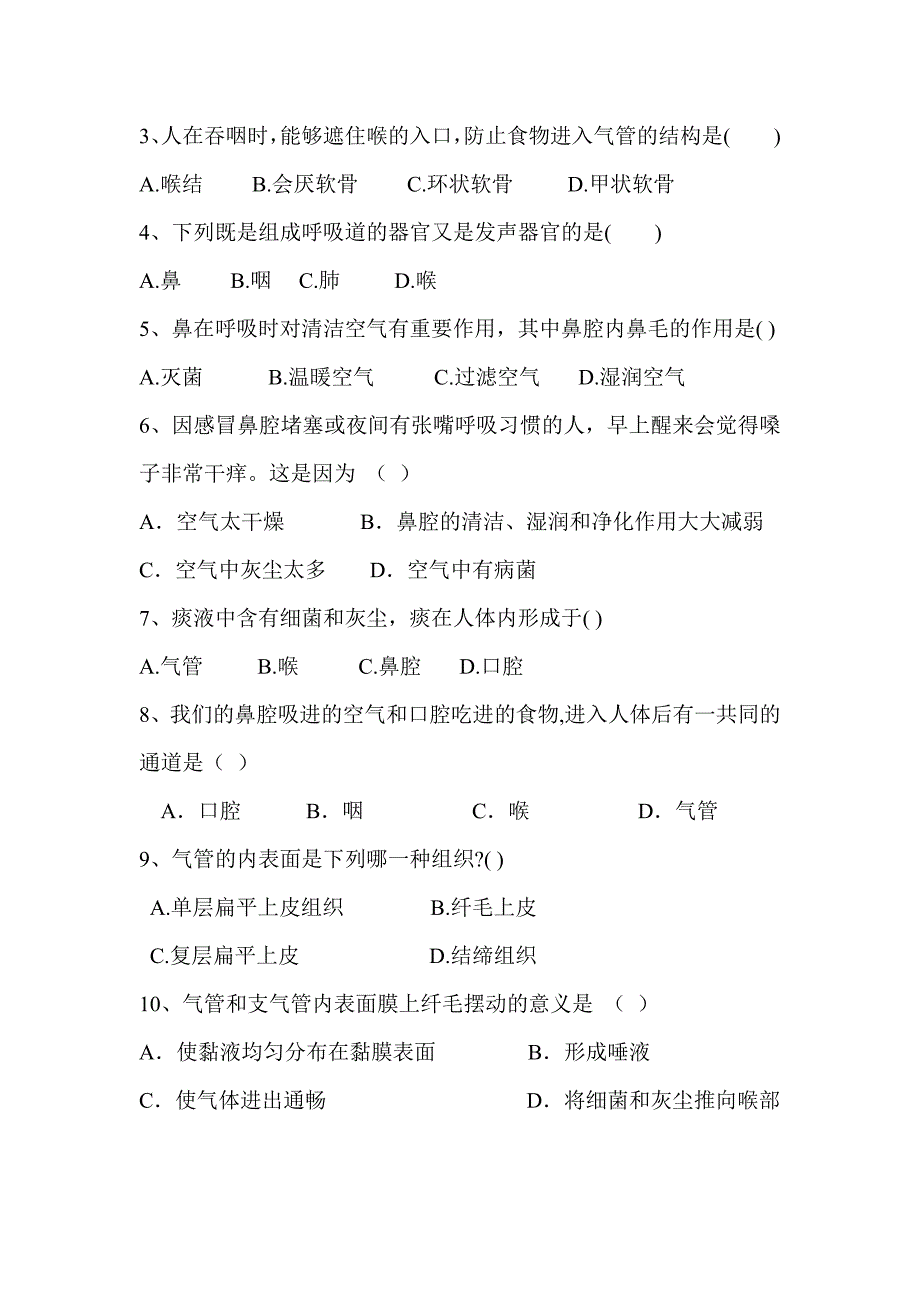 3、人在吞咽时，能够遮住喉的入口，防止食物进入气管的结构是(　　)

A.喉结　　B.会厌软骨　　C.环状软骨　　D.甲状软骨

4、下列既是组成呼吸道的器官又是发声器官的是(　　)

A.鼻　　B.咽　　C.肺　　D.喉

5、鼻在呼吸时对清洁空气有重要作用，其中鼻腔内鼻毛的作用是( )

A.灭菌　　B.温暖空气　　C.过滤空气　　D.湿润空气

6、因感冒鼻腔堵塞或夜间有张嘴呼吸习惯的人，早上醒来会觉得嗓子非常干痒。这是因为 （ ）

A．空气太干燥　　B．鼻腔的清洁、湿润和净化作用大大减弱

C．空气中灰尘太多　　D．空气中有病菌

7、痰液中含有细菌和灰尘，痰在人体内形成于( )

A.气管　　B.喉　　C.鼻腔　　D.口腔

8、我们的鼻腔吸进的空气和口腔吃进的食物,进入人体后有一共同的通道是（ ）

A．口腔　　B．咽　　C．喉　　D．气管

9、气管的内表面是下列哪一种组织?( )

A.单层扁平上皮组织　　B.纤毛上皮

C.复层扁平上皮　　D.结缔组织

10、气管和支气管内表面膜上纤毛摆动的意义是 （ ）

A．使黏液均匀分布在黏膜表面　　B．形成唾液

C．使气体进出通畅　　D．将细菌和灰尘推向喉部